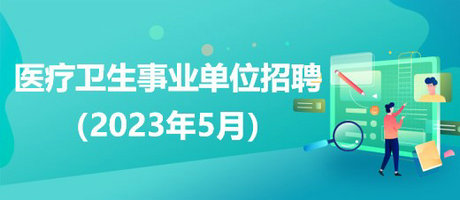 医疗卫生事业单位招聘
(2023年5月)